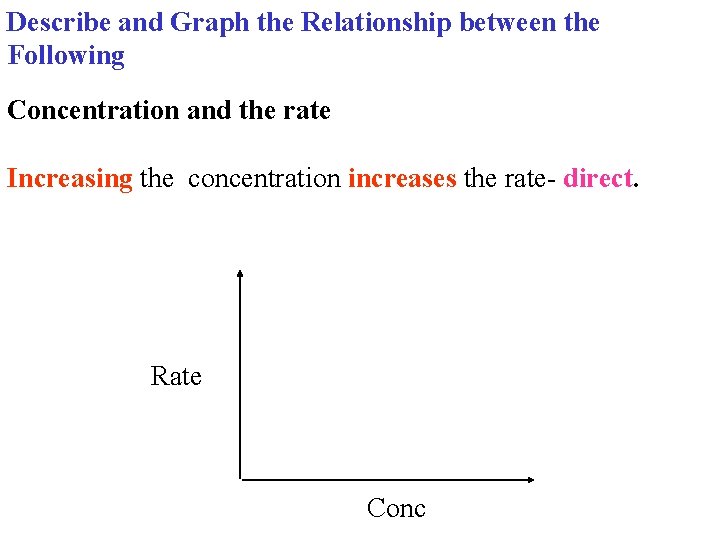 Describe and Graph the Relationship between the Following

Concentration and the rate

Increasing the concentration increases the rate- direct.

Rate

Conc